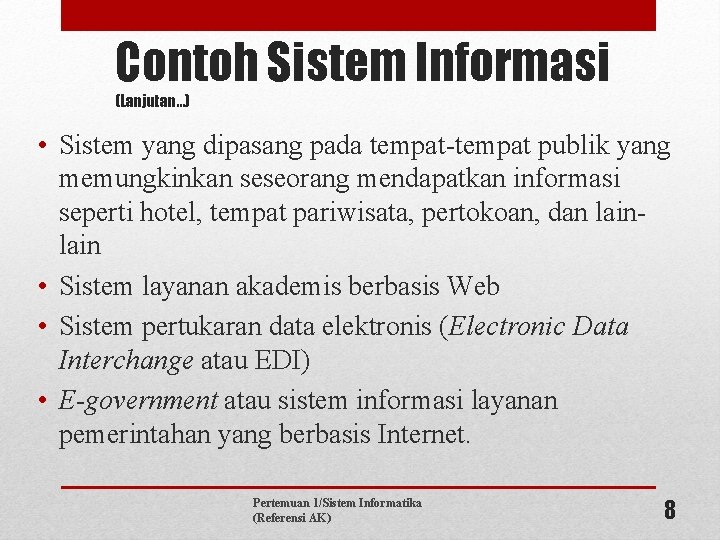 Contoh Sistem Informasi
(Lanjutan...)

• Sistem yang dipasang pada tempat-tempat publik yang memungkinkan seseorang mendapatkan informasi seperti hotel, tempat pariwisata, pertokoan, dan lain-lain
• Sistem layanan akademis berbasis Web
• Sistem pertukaran data elektronis (Electronic Data Interchange atau EDI)
• E-government atau sistem informasi layanan pemerintahan yang berbasis Internet.

Pertemuan 1/Sistem Informatika
(Referensi AK)

8